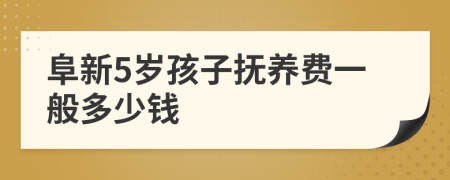 阜新5岁孩子抚养费一般多少钱